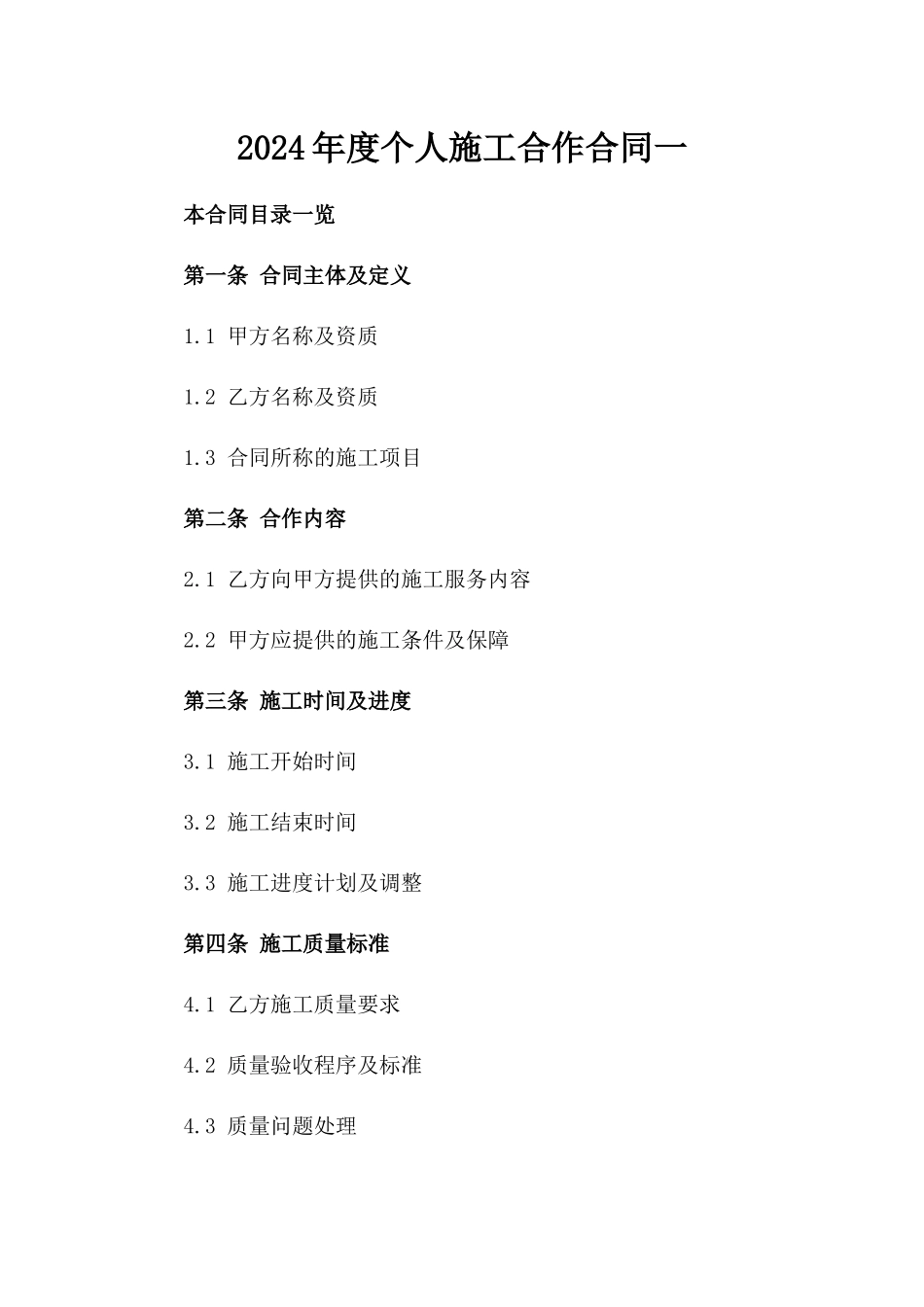 2024年度个人施工合作合同一

本合同目录一览

第一条 合同主体及定义

1.1 甲方名称及资质

1.2 乙方名称及资质

1.3 合同所称的施工项目

第二条 合作内容

2.1 乙方向甲方提供的施工服务内容

2.2 甲方应提供的施工条件及保障

第三条 施工时间及进度

3.1 施工开始时间

3.2 施工结束时间

3.3 施工进度计划及调整

第四条 施工质量标准

4.1 乙方施工质量要求

4.2 质量验收程序及标准

4.3 质量问题处理